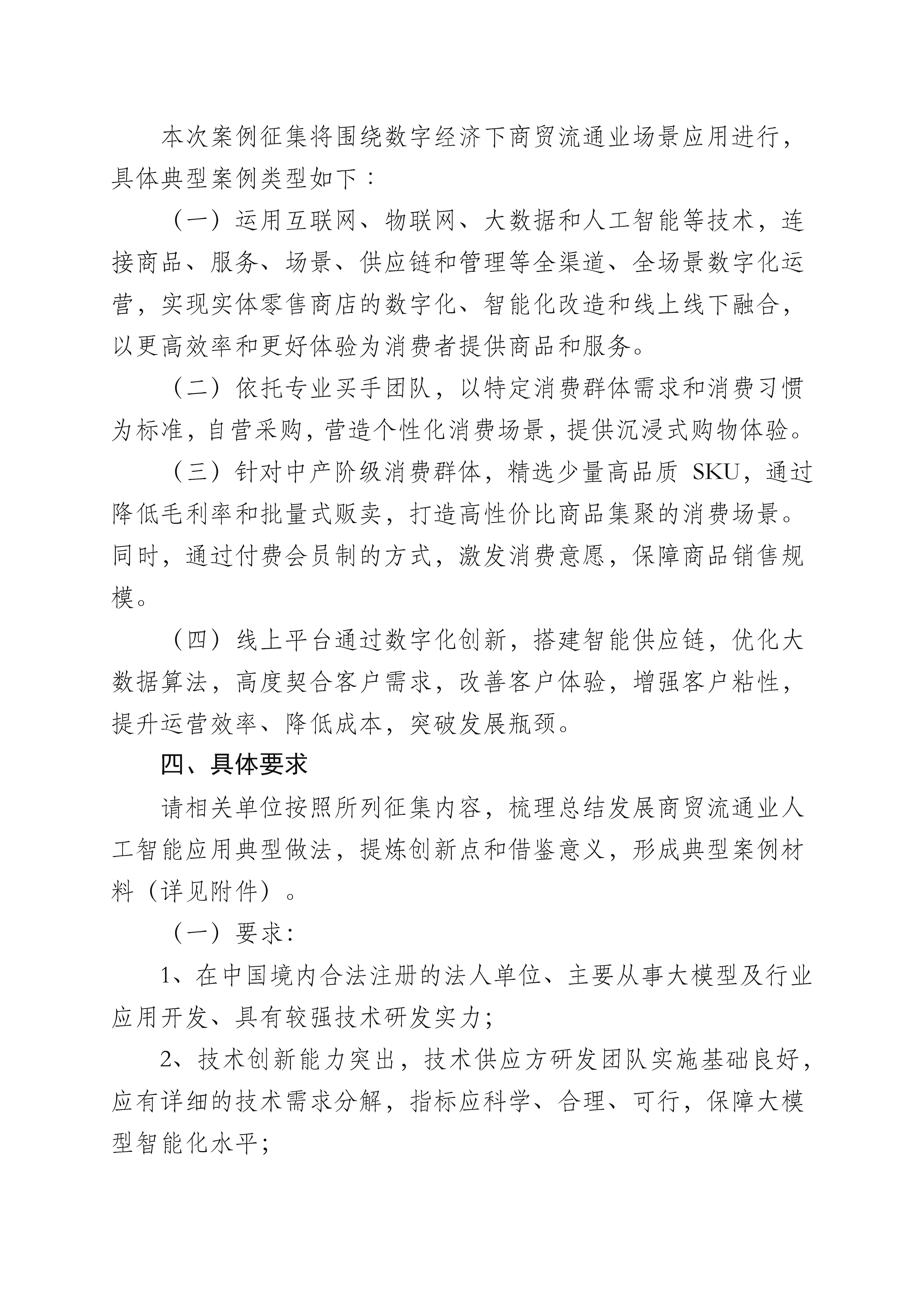 本次案例征集将围绕数字经济下商贸流通业场景应用进行，具体典型案例类型如下：

（一）运用互联网、物联网、大数据和人工智能等技术，连接商品、服务、场景、供应链和管理等全渠道、全场景数字化运营，实现实体零售商店的数字化、智能化改造和线上线下融合，以更高效率和更好体验为消费者提供商品和服务。

（二）依托专业买手团队，以特定消费群体需求和消费习惯为标准，自营采购，营造个性化消费场景，提供沉浸式购物体验。

（三）针对中产阶级消费群体，精选少量高品质 SKU，通过降低毛利率和批量式贩卖，打造高性价比商品集聚的消费场景。同时，通过付费会员制的方式，激发消费意愿，保障商品销售规模。

（四）线上平台通过数字化创新，搭建智能供应链，优化大数据算法，高度契合客户需求，改善客户体验，增强客户粘性，提升运营效率、降低成本，突破发展瓶颈。

四、具体要求

请相关单位按照所列征集内容，梳理总结发展商贸流通业人工智能应用典型做法，提炼创新点和借鉴意义，形成典型案例材料（详见附件）。

（一）要求：

1、在中国境内合法注册的法人单位、主要从事大模型及行业应用开发、具有较强技术研发实力；

2、技术创新能力突出，技术供应方研发团队实施基础良好，应有详细的技术需求分解，指标应科学、合理、可行，保障大模型智能化水平；